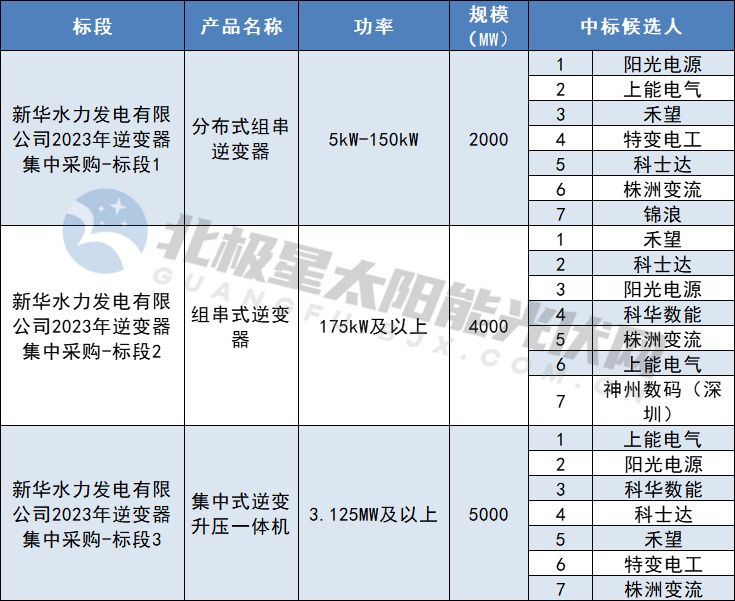 | 标段 | 产品名称 | 功率 | 规模（MW） | 中标候选人 | |
|---|---|---|---|---|---|
| 新华水力发电有限公司2023年逆变器集中采购-标段1 | 分布式组串逆变器 | 5kW-150kW | 2000 | 1 | 阳光电源 |
| | | | | 2 | 上能电气 |
| | | | | 3 | 禾望 |
| | | | | 4 | 特变电工 |
| | | | | 5 | 科士达 |
| | | | | 6 | 株洲变流 |
| | | | | 7 | 锦浪 |
| 新华水力发电有限公司2023年逆变器集中采购-标段2 | 组串式逆变器 | 175kW及以上 | 4000 | 1 | 禾望 |
| | | | | 2 | 科士达 |
| | | | | 3 | 阳光电源 |
| | | | | 4 | 科华数能 |
| | | | | 5 | 株洲变流 |
| | | | | 6 | 上能电气 |
| | | | | 7 | 神州数码（深圳） |
| 新华水力发电有限公司2023年逆变器集中采购-标段3 | 集中式逆变升压一体机 | 3.125MW及以上 | 5000 | 1 | 上能电气 |
| | | | | 2 | 阳光电源 |
| | | | | 3 | 科华数能 |
| | | | | 4 | 科士达 |
| | | | | 5 | 禾望 |
| | | | | 6 | 特变电工 |
| | | | | 7 | 株洲变流 |

北极星太阳能光伏网
GUANGFU.BJX.COM.CN